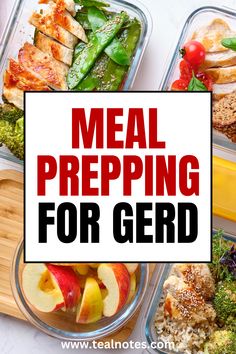 MEAL PREPPING FOR GERD

www.tealnotes.com